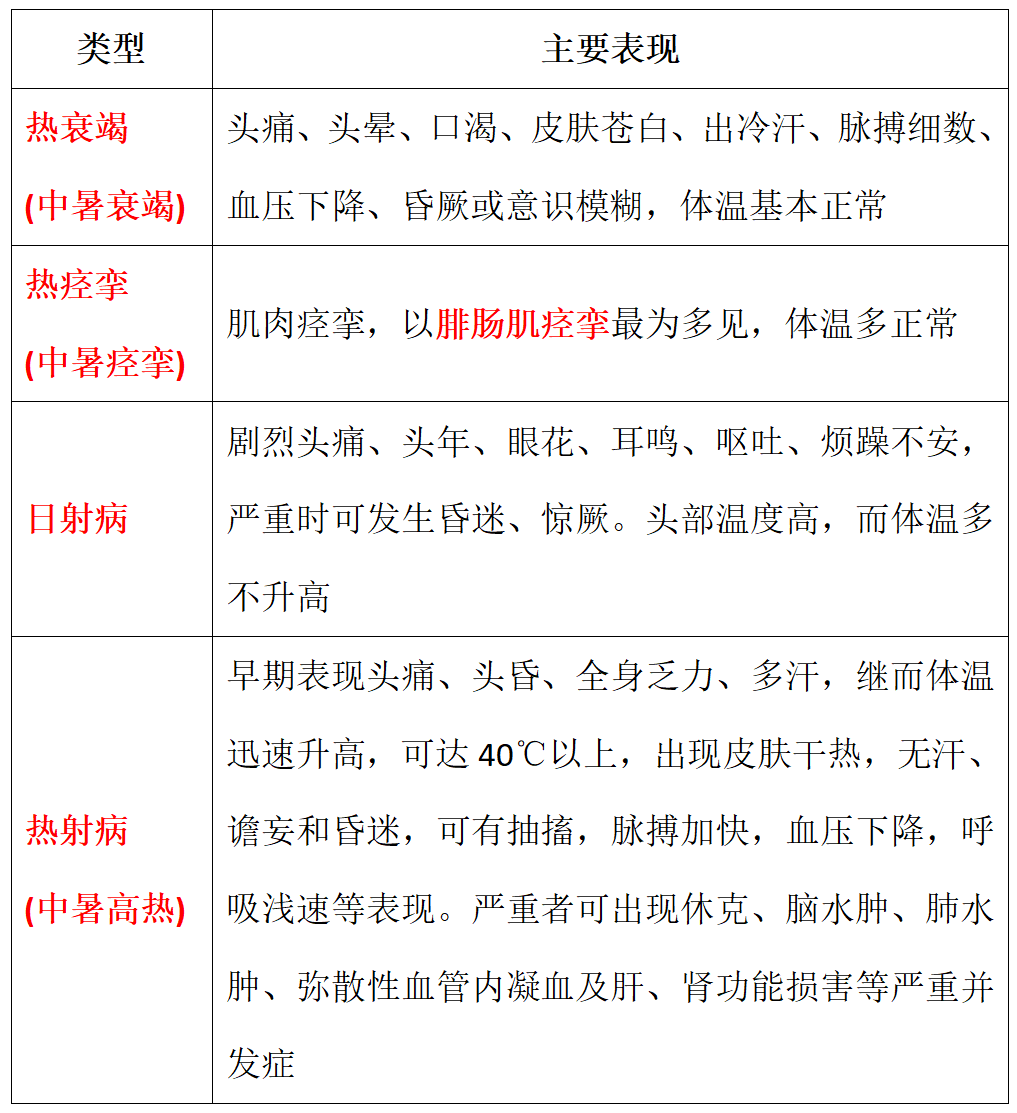 | 类型 | 主要表现 |
|---|---|
| 热衰竭 (中暑衰竭) | 头痛、头晕、口渴、皮肤苍白、出冷汗、脉搏细数、血压下降、昏厥或意识模糊，体温基本正常 |
| 热痉挛 (中暑痉挛) | 肌肉痉挛，以腓肠肌痉挛最为多见，体温多正常 |
| 日射病 | 剧烈头痛、头年、眼花、耳鸣、呕吐、烦躁不安，严重时可发生昏迷、惊厥。头部温度高，而体温多不升高 |
| 热射病 (中暑高热) | 早期表现头痛、头昏、全身乏力、多汗，继而体温迅速升高，可达 40℃以上，出现皮肤干热，无汗、谵妄和昏迷，可有抽搐，脉搏加快，血压下降，呼吸浅速等表现。严重者可出现休克、脑水肿、肺水肿、弥散性血管内凝血及肝、肾功能损害等严重并发症 |